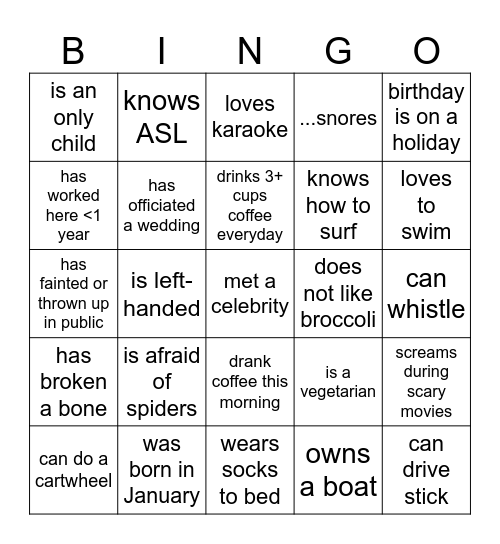 | B | I | N | G | O |
|---|---|---|---|---|
| is an only child | knows ASL | loves karaoke | ...snores | birthday is on a holiday |
| has worked here <1 year | has officiated a wedding | drinks 3+ cups coffee everyday | knows how to surf | loves to swim |
| has fainted or thrown up in public | is left-handed | met a celebrity | does not like broccoli | can whistle |
| has broken a bone | is afraid of spiders | drank coffee this morning | is a vegetarian | screams during scary movies |
| can do a cartwheel | was born in January | wears socks to bed | owns a boat | can drive stick |